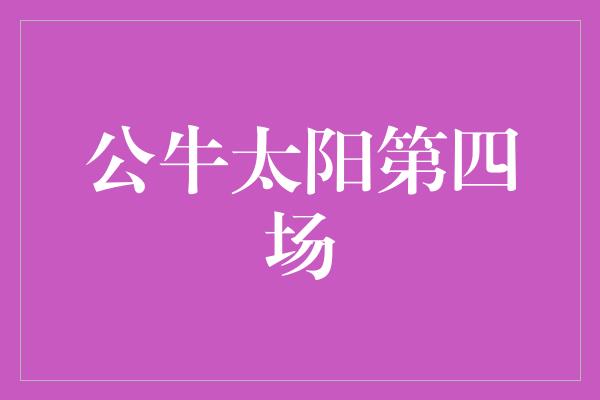 公牛太阳第四场